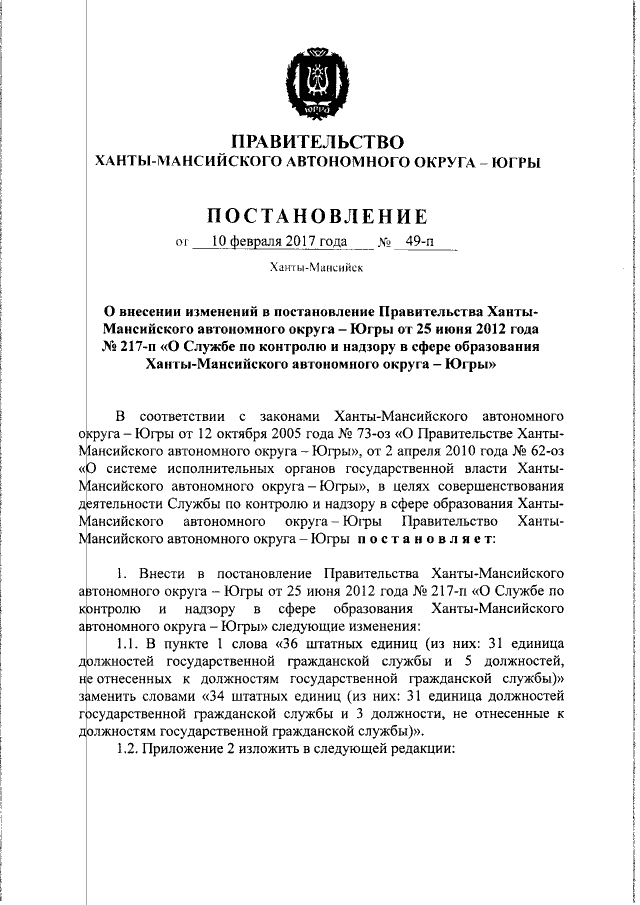 ЮГРА

ПРАВИТЕЛЬСТВО
ХАНТЫ-МАНСИЙСКОГО АВТОНОМНОГО ОКРУГА – ЮГРЫ

ПОСТАНОВЛЕНИЕ

от 10 февраля 2017 года № 49-п

Ханты-Мансийск

О внесении изменений в постановление Правительства Ханты-Мансийского автономного округа – Югры от 25 июня 2012 года № 217-п «О Службе по контролю и надзору в сфере образования Ханты-Мансийского автономного округа – Югры»

В соответствии с законами Ханты-Мансийского автономного округа – Югры от 12 октября 2005 года № 73-оз «О Правительстве Ханты-Мансийского автономного округа – Югры», от 2 апреля 2010 года № 62-оз «О системе исполнительных органов государственной власти Ханты-Мансийского автономного округа – Югры», в целях совершенствования деятельности Службы по контролю и надзору в сфере образования Ханты-Мансийского автономного округа – Югры Правительство Ханты-Мансийского автономного округа – Югры постановляет:

1. Внести в постановление Правительства Ханты-Мансийского автономного округа – Югры от 25 июня 2012 года № 217-п «О Службе по контролю и надзору в сфере образования Ханты-Мансийского автономного округа – Югры» следующие изменения:

1.1. В пункте 1 слова «36 штатных единиц (из них: 31 единица должностей государственной гражданской службы и 5 должностей, не отнесенных к должностям государственной гражданской службы)» заменить словами «34 штатных единиц (из них: 31 единица должностей государственной гражданской службы и 3 должности, не отнесенные к должностям государственной гражданской службы)».

1.2. Приложение 2 изложить в следующей редакции: